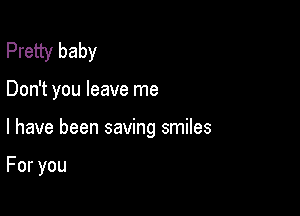 Pretty baby

Don't you leave me

I have been saving smiles

For you